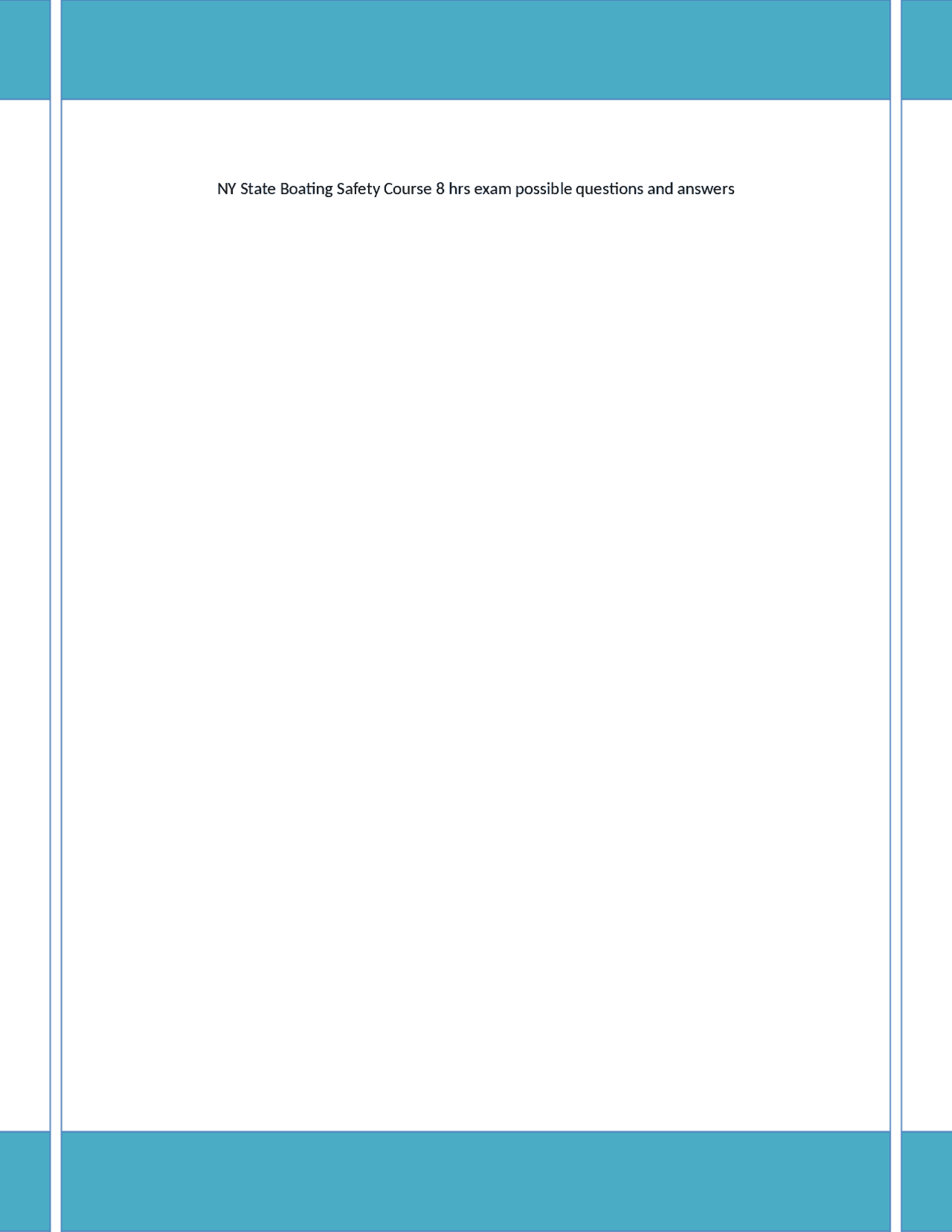 NY State Boating Safety Course 8 hrs exam possible questions and answers